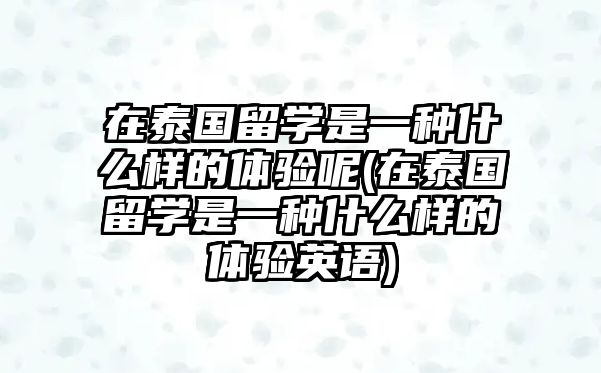 在泰国留学是一种什么样的体验呢(在泰国留学是一种什么样的体验英语)